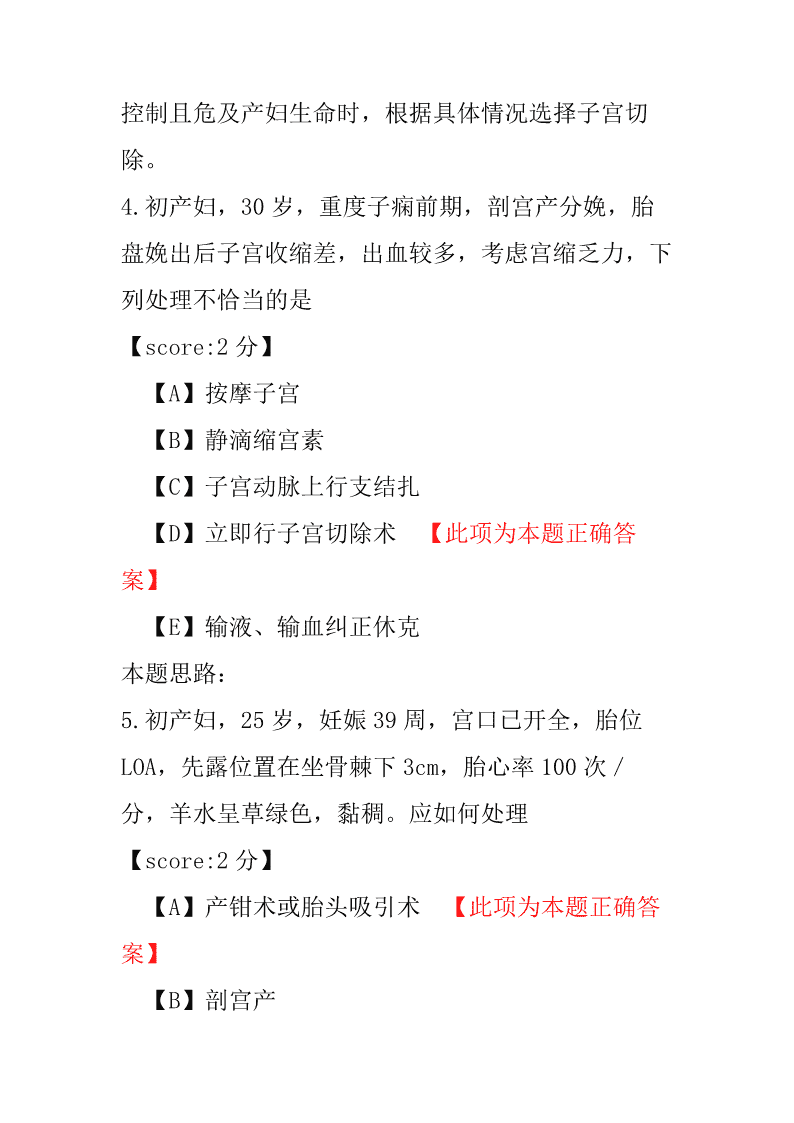 控制且危及产妇生命时，根据具体情况选择子宫切除。

4.初产妇，30 岁，重度子痫前期，剖宫产分娩，胎盘娩出后子宫收缩差，出血较多，考虑宫缩乏力，下列处理不恰当的是

【score:2 分】

【A】按摩子宫

【B】静滴缩宫素

【C】子宫动脉上行支结扎

【D】立即行子宫切除术 【此项为本题正确答案】

【E】输液、输血纠正休克

本题思路：

5.初产妇，25 岁，妊娠 39 周，宫口已开全，胎位 LOA，先露位置在坐骨棘下 3cm，胎心率 100 次／分，羊水呈草绿色，黏稠。应如何处理

【score:2 分】

【A】产钳术或胎头吸引术 【此项为本题正确答案】

【B】剖宫产